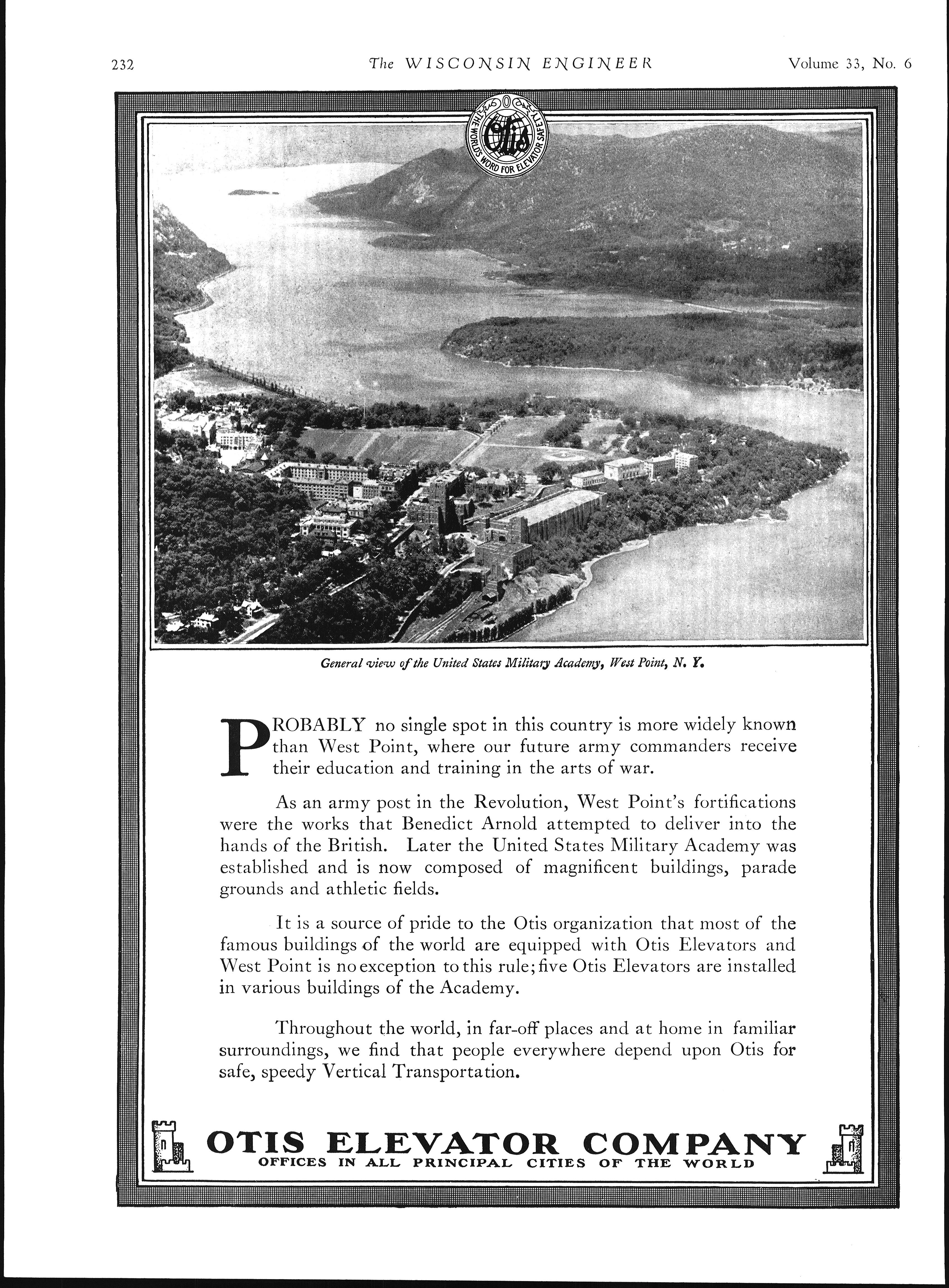 232 The WISCONSIN ENGINEER Volume 33, No. 6

Otis
THE WORLD'S WORD FOR ELEVATOR SAFETY

General view of the United States Military Academy, West Point, N. Y.

PROBABLY no single spot in this country is more widely known than West Point, where our future army commanders receive their education and training in the arts of war.

As an army post in the Revolution, West Point's fortifications were the works that Benedict Arnold attempted to deliver into the hands of the British. Later the United States Military Academy was established and is now composed of magnificent buildings, parade grounds and athletic fields.

It is a source of pride to the Otis organization that most of the famous buildings of the world are equipped with Otis Elevators and West Point is no exception to this rule; five Otis Elevators are installed in various buildings of the Academy.

Throughout the world, in far-off places and at home in familiar surroundings, we find that people everywhere depend upon Otis for safe, speedy Vertical Transportation.

OTIS ELEVATOR COMPANY
OFFICES IN ALL PRINCIPAL CITIES OF THE WORLD